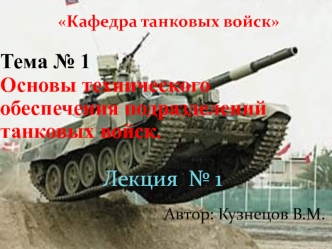 «Кафедра танковых войск»

Тема № 1
Основы технического обеспечения подразделений танковых войск.

Лекция № 1

Автор: Кузнецов В.М.